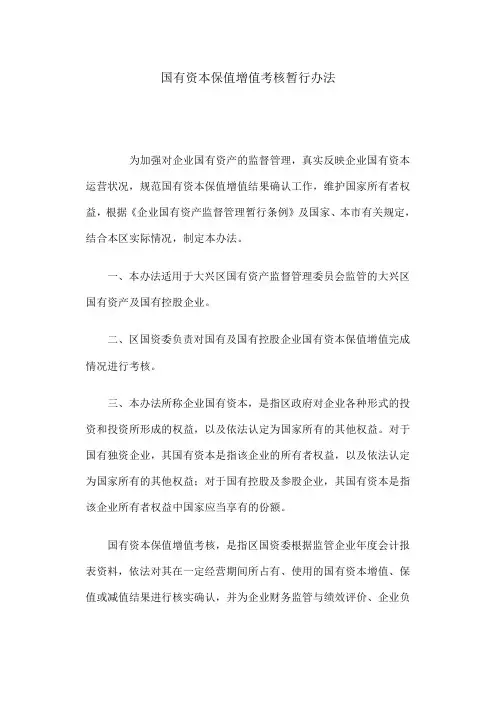 国有资本保值增值考核暂行办法

为加强对企业国有资产的监督管理，真实反映企业国有资本运营状况，规范国有资本保值增值结果确认工作，维护国家所有者权益，根据《企业国有资产监督管理暂行条例》及国家、本市有关规定，结合本区实际情况，制定本办法。

一、本办法适用于大兴区国有资产监督管理委员会监管的大兴区国有资产及国有控股企业。

二、区国资委负责对国有及国有控股企业国有资本保值增值完成情况进行考核。

三、本办法所称企业国有资本，是指区政府对企业各种形式的投资和投资所形成的权益，以及依法认定为国家所有的其他权益。对于国有独资企业，其国有资本是指该企业的所有者权益，以及依法认定为国家所有的其他权益；对于国有控股及参股企业，其国有资本是指该企业所有者权益中国家应当享有的份额。

国有资本保值增值考核，是指区国资委根据监管企业年度会计报表资料，依法对其在一定经营期间所占有、使用的国有资本增值、保值或减值结果进行核实确认，并为企业财务监管与绩效评价、企业负